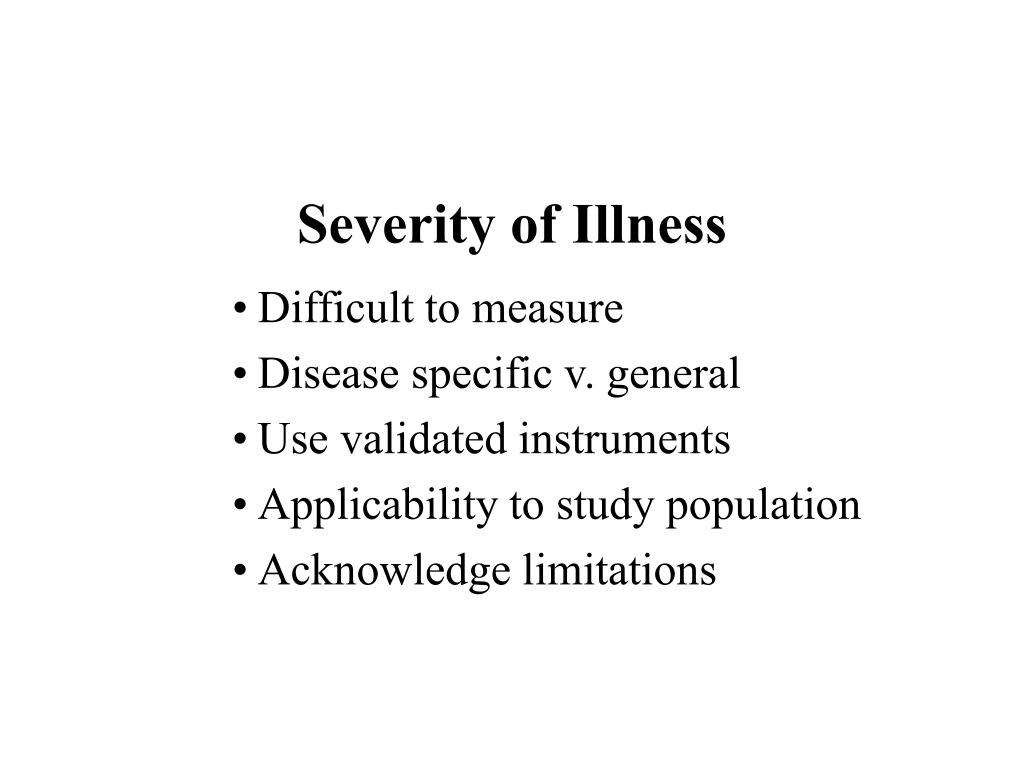 Severity of Illness

• Difficult to measure
• Disease specific v. general
• Use validated instruments
• Applicability to study population
• Acknowledge limitations